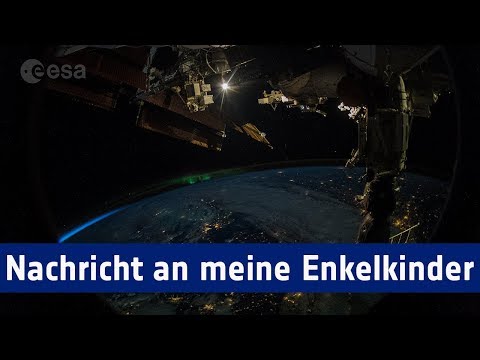 esa

Nachricht an meine Enkelkinder